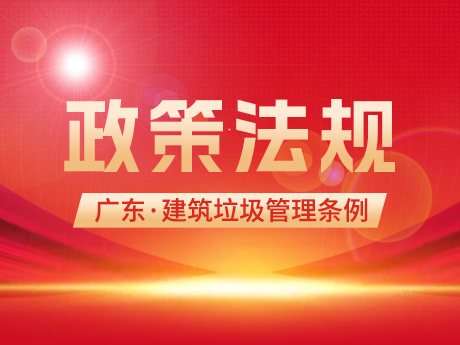 政策法规

广东·建筑垃圾管理条例